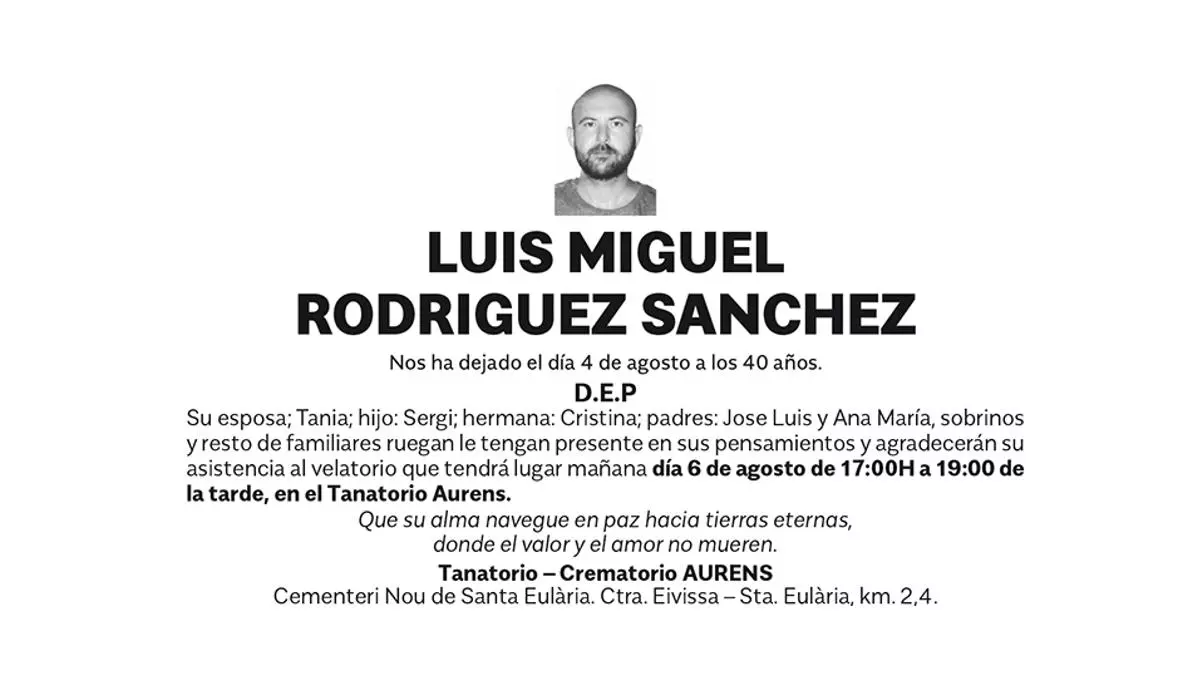 LUIS MIGUEL RODRIGUEZ SANCHEZ

Nos ha dejado el día 4 de agosto a los 40 años.

D.E.P

Su esposa; Tania; hijo: Sergi; hermana: Cristina; padres: Jose Luis y Ana María, sobrinos y resto de familiares ruegan le tengan presente en sus pensamientos y agradecerán su asistencia al velatorio que tendrá lugar mañana día 6 de agosto de 17:00H a 19:00 de la tarde, en el Tanatorio Aurens.

Que su alma navegue en paz hacia tierras eternas, donde el valor y el amor no mueren.

Tanatorio – Crematorio AURENS
Cementeri Nou de Santa Eulària. Ctra. Eivissa – Sta. Eulària, km. 2,4.